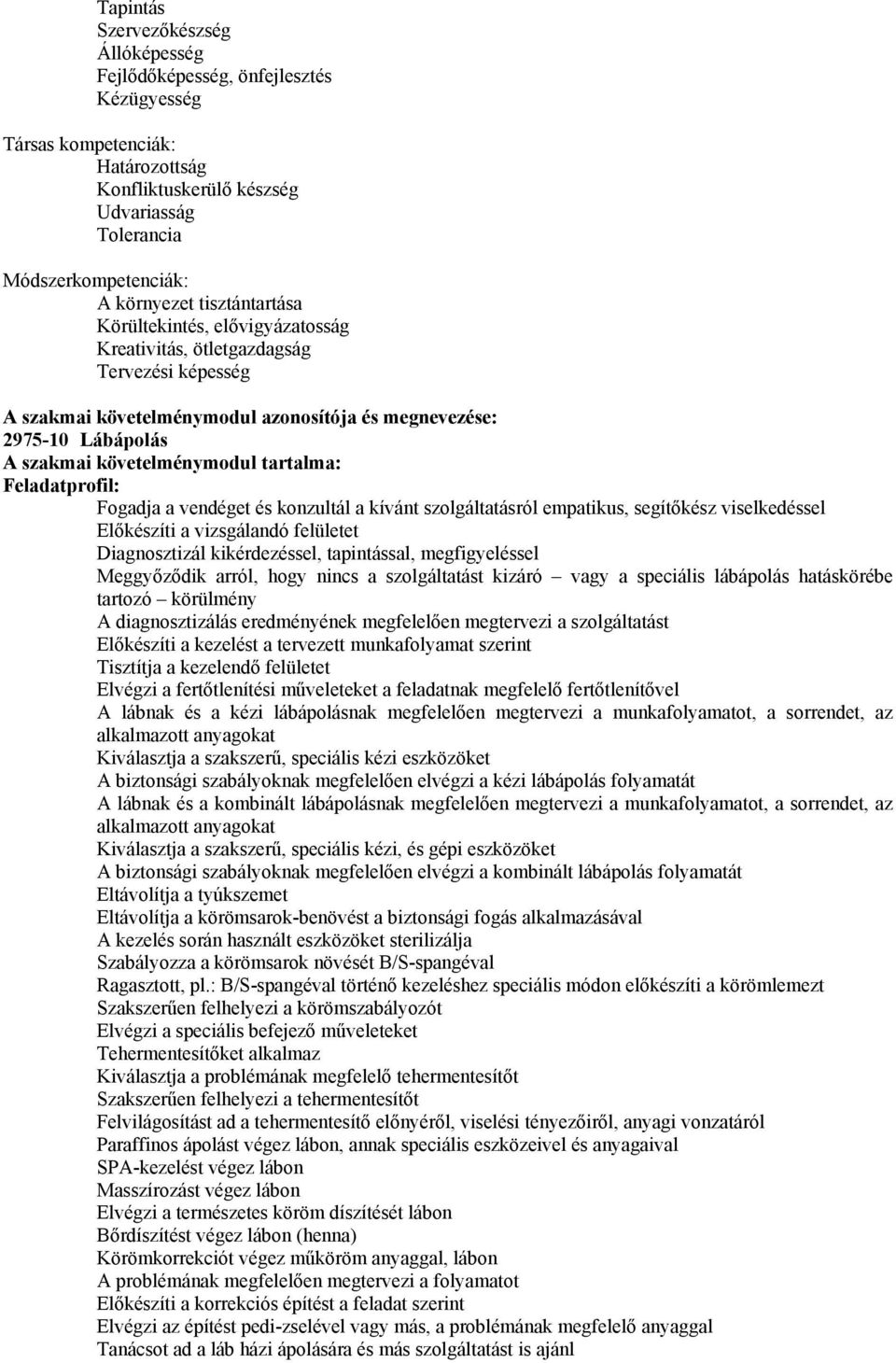 Tapintás
Szervezőkészség
Állóképesség
Fejlődőképesség, önfejlesztés
Kézügyesség

Társas kompetenciák:
Határozottság
Konfliktuskerülő készség
Udvariasság
Tolerancia

Módszerkompetenciák:
A környezet tisztántartása
Körültekintés, elővigyázatosság
Kreativitás, ötletgazdagság
Tervezési képesség

A szakmai követelménymodul azonosítója és megnevezése:
2975-10 Lábápolás
A szakmai követelménymodul tartalma:
Feladatprofil:
Fogadja a vendéget és konzultál a kívánt szolgáltatásról empatikus, segítőkész viselkedéssel
Előkészíti a vizsgálandó felületet
Diagnosztizál kikérdezéssel, tapintással, megfigyeléssel
Meggyőződik arról, hogy nincs a szolgáltatást kizáró – vagy a speciális lábápolás hatáskörébe tartozó – körülmény
A diagnosztizálás eredményének megfelelően megtervezi a szolgáltatást
Előkészíti a kezelést a tervezett munkafolyamat szerint
Tisztítja a kezelendő felületet
Elvégzi a fertőtlenítési műveleteket a feladatnak megfelelő fertőtlenítővel
A lábnak és a kézi lábápolásnak megfelelően megtervezi a munkafolyamatot, a sorrendet, az alkalmazott anyagokat
Kiválasztja a szakszerű, speciális kézi eszközöket
A biztonsági szabályoknak megfelelően elvégzi a kézi lábápolás folyamatát
A lábnak és a kombinált lábápolásnak megfelelően megtervezi a munkafolyamatot, a sorrendet, az alkalmazott anyagokat
Kiválasztja a szakszerű, speciális kézi, és gépi eszközöket
A biztonsági szabályoknak megfelelően elvégzi a kombinált lábápolás folyamatát
Eltávolítja a tyúkszemet
Eltávolítja a körömsarok-benövést a biztonsági fogás alkalmazásával
A kezelés során használt eszközöket sterilizálja
Szabályozza a körömsarok növését B/S-spangéval
Ragasztott, pl.: B/S-spangéval történő kezeléshez speciális módon előkészíti a körömlemezt
Szakszerűen felhelyezi a körömszabályozót
Elvégzi a speciális befejező műveleteket
Tehermentesítőket alkalmaz
Kiválasztja a problémának megfelelő tehermentesítőt
Szakszerűen felhelyezi a tehermentesítőt
Felvilágosítást ad a tehermentesítő előnyéről, viselési tényezőiről, anyagi vonzatáról
Paraffinos ápolást végez lábon, annak speciális eszközeivel és anyagaival
SPA-kezelést végez lábon
Masszírozást végez lábon
Elvégzi a természetes köröm díszítését lábon
Bőrdíszítést végez lábon (henna)
Körömkorrekciót végez műköröm anyaggal, lábon
A problémának megfelelően megtervezi a folyamatot
Előkészíti a korrekciós építést a feladat szerint
Elvégzi az építést pedi-zselével vagy más, a problémának megfelelő anyaggal
Tanácsot ad a láb házi ápolására és más szolgáltatást is ajánl